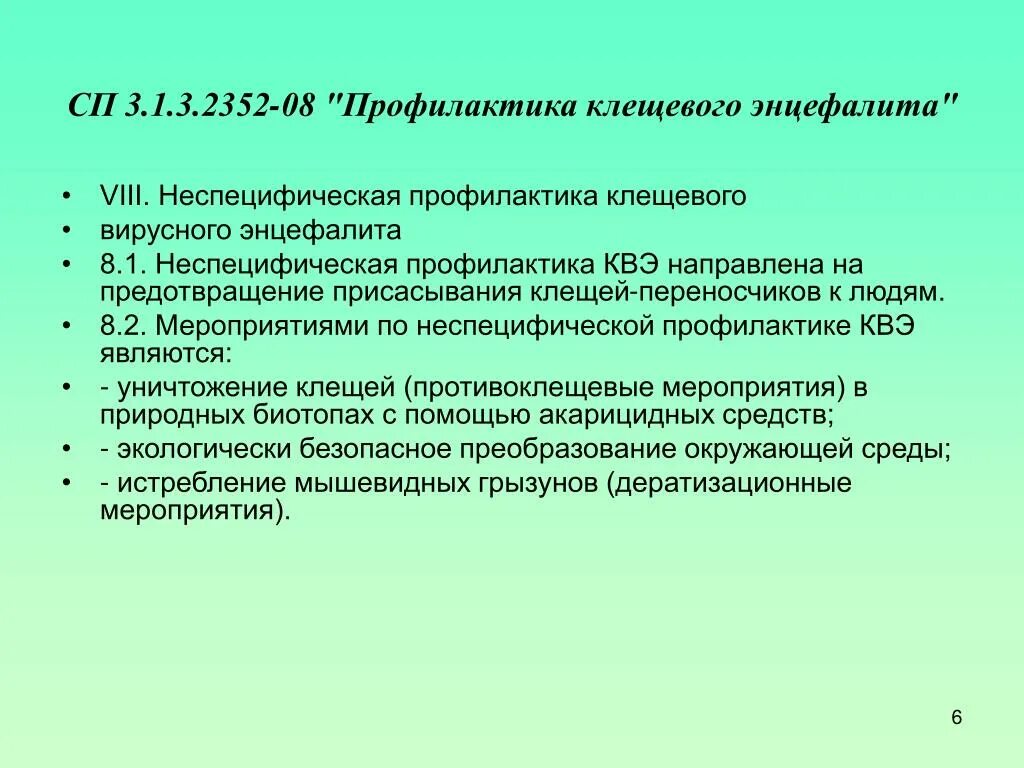 СП 3.1.3.2352-08 "Профилактика клещевого энцефалита"

• VIII. Неспецифическая профилактика клещевого
• вирусного энцефалита
• 8.1. Неспецифическая профилактика КВЭ направлена на предотвращение присасывания клещей-переносчиков к людям.
• 8.2. Мероприятиями по неспецифической профилактике КВЭ являются:
• - уничтожение клещей (противоклещевые мероприятия) в природных биотопах с помощью акарицидных средств;
• - экологически безопасное преобразование окружающей среды;
• - истребление мышевидных грызунов (дератизационные мероприятия).

6